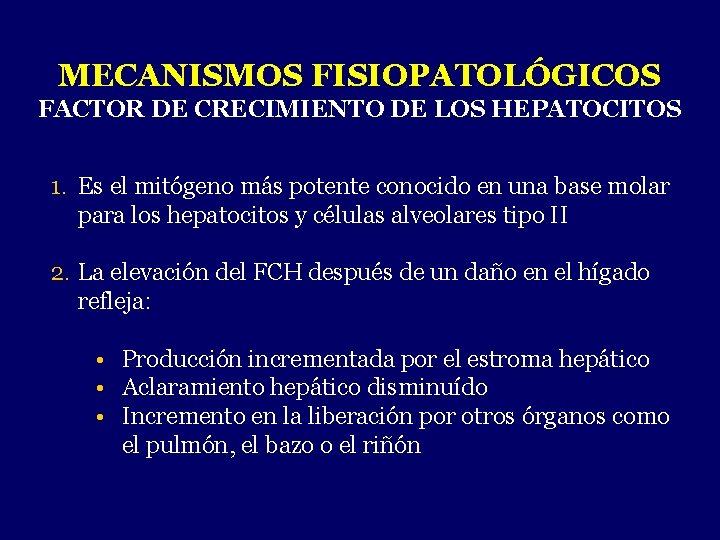 MECANISMOS FISIOPATOLÓGICOS
FACTOR DE CRECIMIENTO DE LOS HEPATOCITOS

1. Es el mitógeno más potente conocido en una base molar para los hepatocitos y células alveolares tipo II

2. La elevación del FCH después de un daño en el hígado refleja:

• Producción incrementada por el estroma hepático
• Aclaramiento hepático disminuído
• Incremento en la liberación por otros órganos como el pulmón, el bazo o el riñón